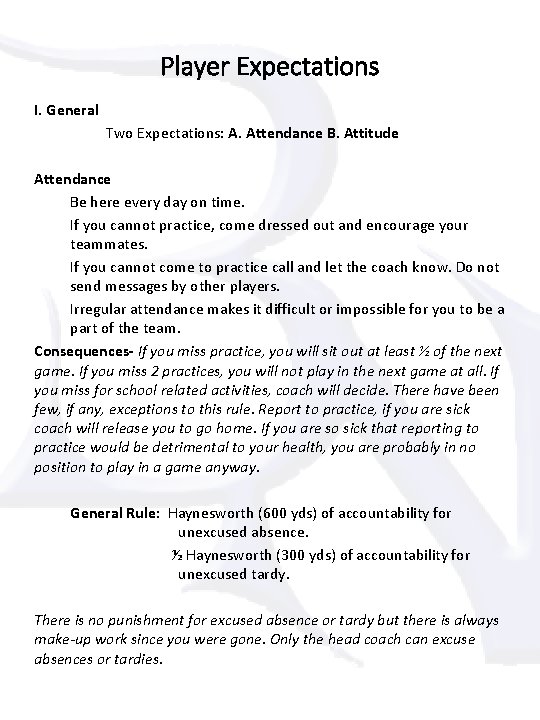 Player Expectations

I. General

Two Expectations: A. Attendance B. Attitude

Attendance

Be here every day on time.

If you cannot practice, come dressed out and encourage your teammates.

If you cannot come to practice call and let the coach know. Do not send messages by other players.

Irregular attendance makes it difficult or impossible for you to be a part of the team.

Consequences- If you miss practice, you will sit out at least ½ of the next game. If you miss 2 practices, you will not play in the next game at all. If you miss for school related activities, coach will decide. There have been few, if any, exceptions to this rule. Report to practice, if you are sick coach will release you to go home. If you are so sick that reporting to practice would be detrimental to your health, you are probably in no position to play in a game anyway.

General Rule: Haynesworth (600 yds) of accountability for unexcused absence.

½ Haynesworth (300 yds) of accountability for unexcused tardy.

There is no punishment for excused absence or tardy but there is always make-up work since you were gone. Only the head coach can excuse absences or tardies.